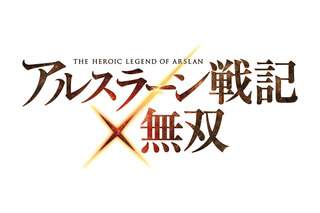 THE HEROIC LEGEND OF ARSLAN
アルスラーン戦記×無双